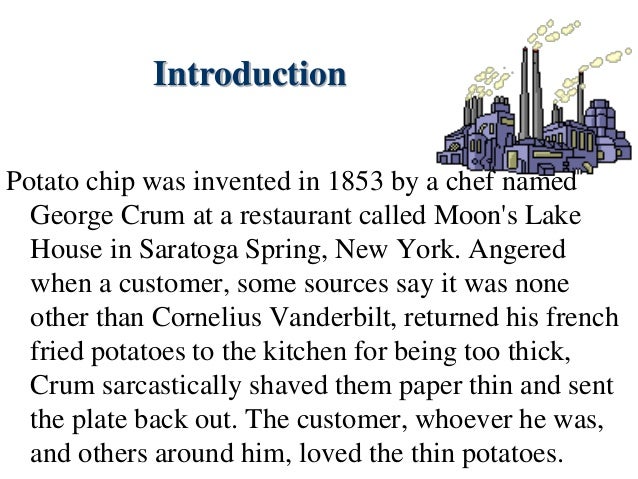 Introduction

Potato chip was invented in 1853 by a chef named George Crum at a restaurant called Moon's Lake House in Saratoga Spring, New York. Angered when a customer, some sources say it was none other than Cornelius Vanderbilt, returned his french fried potatoes to the kitchen for being too thick, Crum sarcastically shaved them paper thin and sent the plate back out. The customer, whoever he was, and others around him, loved the thin potatoes.